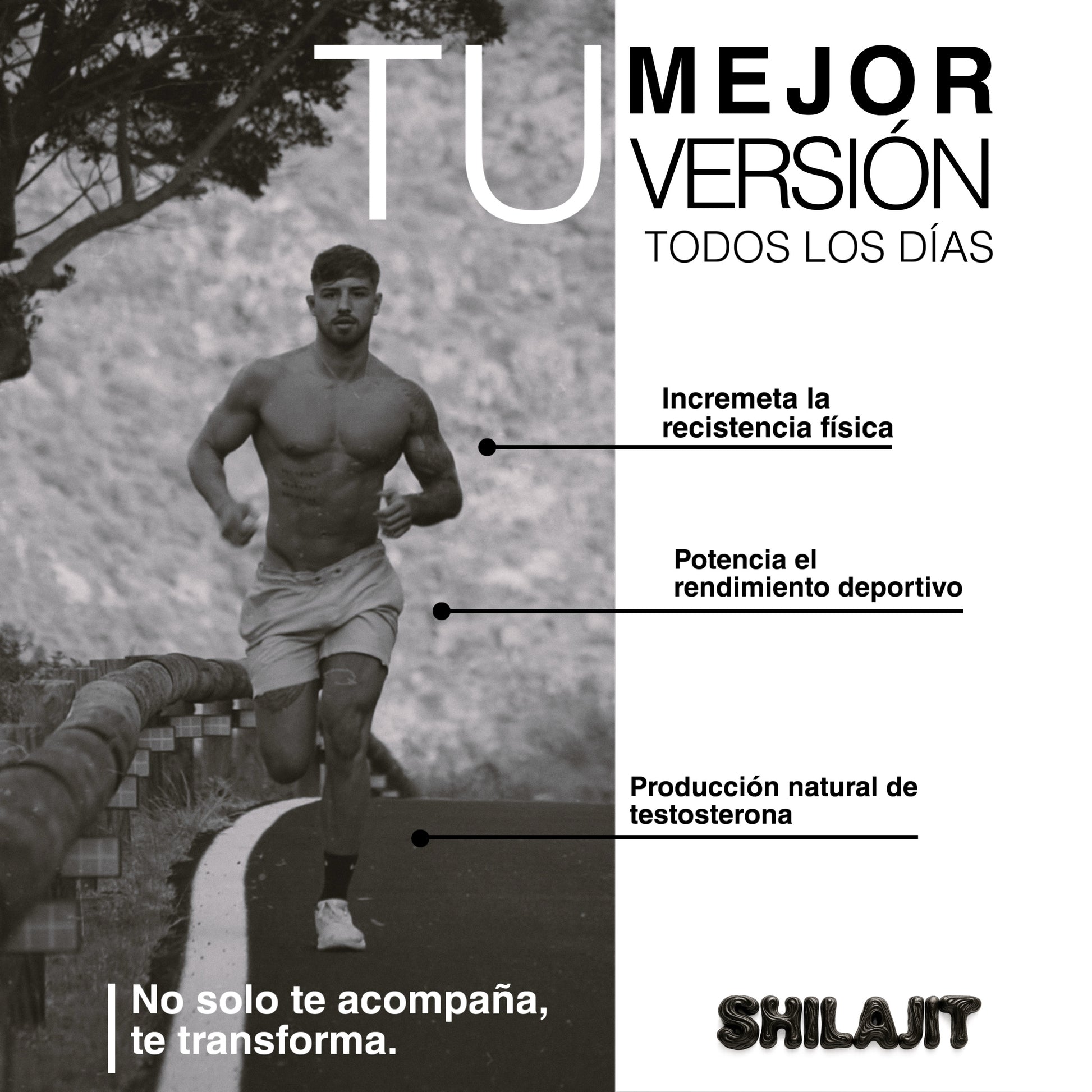 TU MEJOR VERSIÓN
TODOS LOS DÍAS

Incremeta la recistencia física

Potencia el rendimiento deportivo

Producción natural de testosterona

No solo te acompaña, te transforma.

SHILAJIT